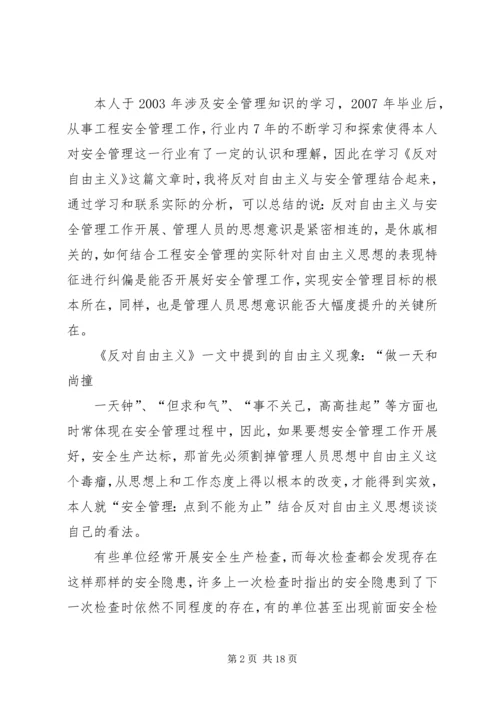 本人于 2003 年涉及安全管理知识的学习，2007 年毕业后，从事工程安全管理工作，行业内 7 年的不断学习和探索使得本人对安全管理这一行业有了一定的认识和理解，因此在学习《反对自由主义》这篇文章时，我将反对自由主义与安全管理结合起来，通过学习和联系实际的分析，可以总结的说：反对自由主义与安全管理工作开展、管理人员的思想意识是紧密相连的，是休戚相关的，如何结合工程安全管理的实际针对自由主义思想的表现特征进行纠偏是能否开展好安全管理工作，实现安全管理目标的根本所在，同样，也是管理人员思想意识能否大幅度提升的关键所在。

《反对自由主义》一文中提到的自由主义现象：“做一天和尚撞

一天钟”、“但求和气”、“事不关己，高高挂起”等方面也时常体现在安全管理过程中，因此，如果要想安全管理工作开展好，安全生产达标，那首先必须割掉管理人员思想中自由主义这个毒瘤，从思想上和工作态度上得以根本的改变，才能得到实效，本人就“安全管理：点到不能为止”结合反对自由主义思想谈谈自己的看法。

有些单位经常开展安全生产检查，而每次检查都会发现存在这样那样的安全隐患，许多上一次检查时指出的安全隐患到了下一次检查时依然不同程度的存在，有的单位甚至出现前面安全检

第 2 页 共 18 页